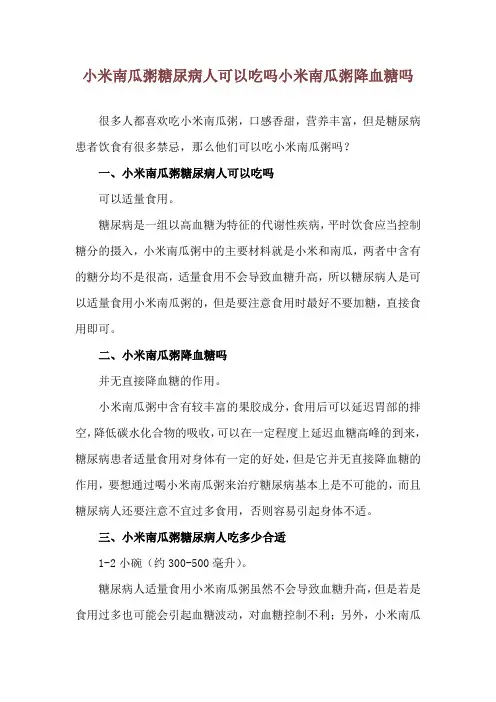 小米南瓜粥糖尿病人可以吃吗小米南瓜粥降血糖吗

很多人都喜欢吃小米南瓜粥，口感香甜，营养丰富，但是糖尿病患者饮食有很多禁忌，那么他们可以吃小米南瓜粥吗？

一、小米南瓜粥糖尿病人可以吃吗

可以适量食用。

糖尿病是一组以高血糖为特征的代谢性疾病，平时饮食应当控制糖分的摄入，小米南瓜粥中的主要材料就是小米和南瓜，两者中含有的糖分均不是很高，适量食用不会导致血糖升高，所以糖尿病人是可以适量食用小米南瓜粥的，但是要注意食用时最好不要加糖，直接食用即可。

二、小米南瓜粥降血糖吗

并无直接降血糖的作用。

小米南瓜粥中含有较丰富的果胶成分，食用后可以延迟胃部的排空，降低碳水化合物的吸收，可以在一定程度上延迟血糖高峰的到来，糖尿病患者适量食用对身体有一定的好处，但是它并无直接降血糖的作用，要想通过喝小米南瓜粥来治疗糖尿病基本上是不可能的，而且糖尿病人还要注意不宜过多食用，否则容易引起身体不适。

三、小米南瓜粥糖尿病人吃多少合适

1-2 小碗（约 300-500 毫升）。

糖尿病人适量食用小米南瓜粥虽然不会导致血糖升高，但是若是食用过多也可能会引起血糖波动，对血糖控制不利；另外，小米南瓜